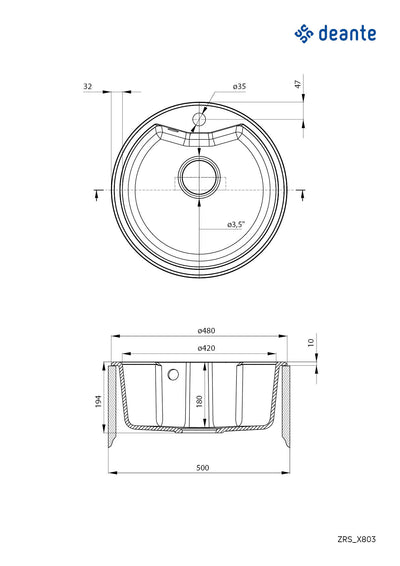 deante

32

ø35

47

ø3,5"

ø480

ø420

10

194

180

500

ZRS_X803